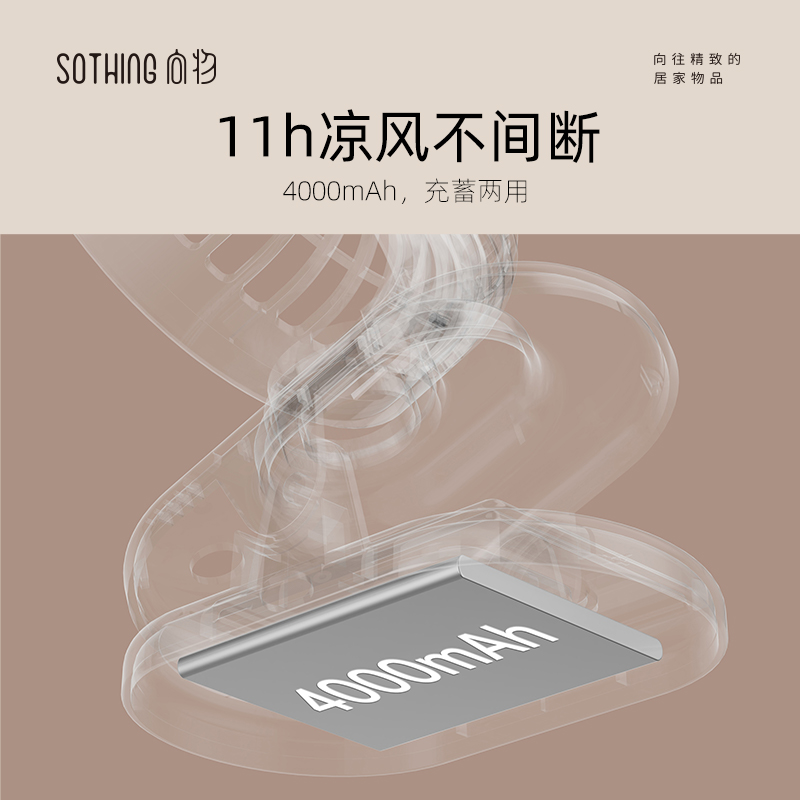 SOTHING 向物

向往精致的
居家物品

11h凉风不间断

4000mAh，充蓄两用

4000mAh